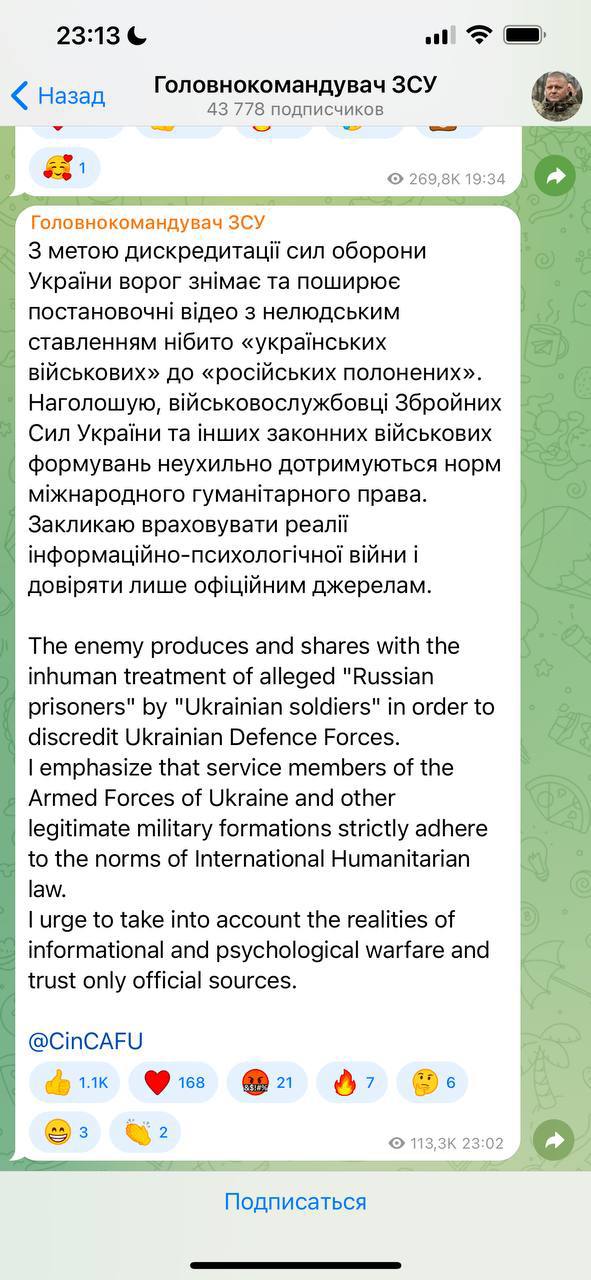 23:13

Назад

Головнокомандувач ЗСУ
43 778 подписчиков

1

269,8K 19:34

Головнокомандувач ЗСУ
З метою дискредитації сил оборони України ворог знімає та поширює постановочні відео з нелюдським ставленням нібито «українських військових» до «російських полонених».
Наголошую, військовослужбовці Збройних Сил України та інших законних військових формувань неухильно дотримуються норм міжнародного гуманітарного права.
Закликаю враховувати реалії інформаційно-психологічної війни і довіряти лише офіційним джерелам.

The enemy produces and shares with the inhuman treatment of alleged "Russian prisoners" by "Ukrainian soldiers" in order to discredit Ukrainian Defence Forces.
I emphasize that service members of the Armed Forces of Ukraine and other legitimate military formations strictly adhere to the norms of International Humanitarian law.
I urge to take into account the realities of informational and psychological warfare and trust only official sources.

@CinCAFU

1.1K 168 21 7 6
3 2

113,3K 23:02

Подписаться